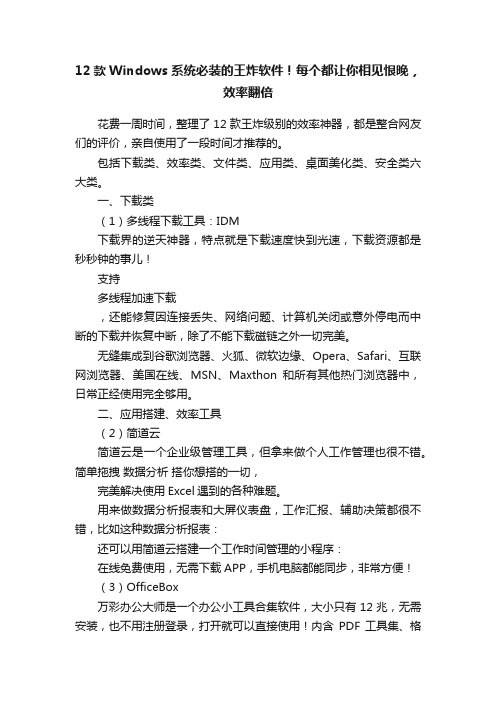 12 款 Windows 系统必装的王炸软件！每个都让你相见恨晚，效率翻倍

花费一周时间，整理了 12 款王炸级别的效率神器，都是整合网友们的评价，亲自使用了一段时间才推荐的。

包括下载类、效率类、文件类、应用类、桌面美化类、安全类六大类。

一、下载类

（1）多线程下载工具：IDM

下载界的逆天神器，特点就是下载速度快到光速，下载资源都是秒秒钟的事儿！

支持

多线程加速下载

，还能修复因连接丢失、网络问题、计算机关闭或意外停电而中断的下载并恢复中断，除了不能下载磁链之外一切完美。

无缝集成到谷歌浏览器、火狐、微软边缘、Opera、Safari、互联网浏览器、美国在线、MSN、Maxthon 和所有其他热门浏览器中，日常正经使用完全够用。

二、应用搭建、效率工具

（2）简道云

简道云是一个企业级管理工具，但拿来做个人工作管理也很不错。简单拖拽 数据分析 搭你想搭的一切，

完美解决使用 Excel 遇到的各种难题。

用来做数据分析报表和大屏仪表盘，工作汇报、辅助决策都很不错，比如这种数据分析报表：

还可以用简道云搭建一个工作时间管理的小程序：

在线免费使用，无需下载 APP，手机电脑都能同步，非常方便！

（3）OfficeBox

万彩办公大师是一个办公小工具合集软件，大小只有 12 兆，无需安装，也不用注册登录，打开就可以直接使用！内含 PDF 工具集、格